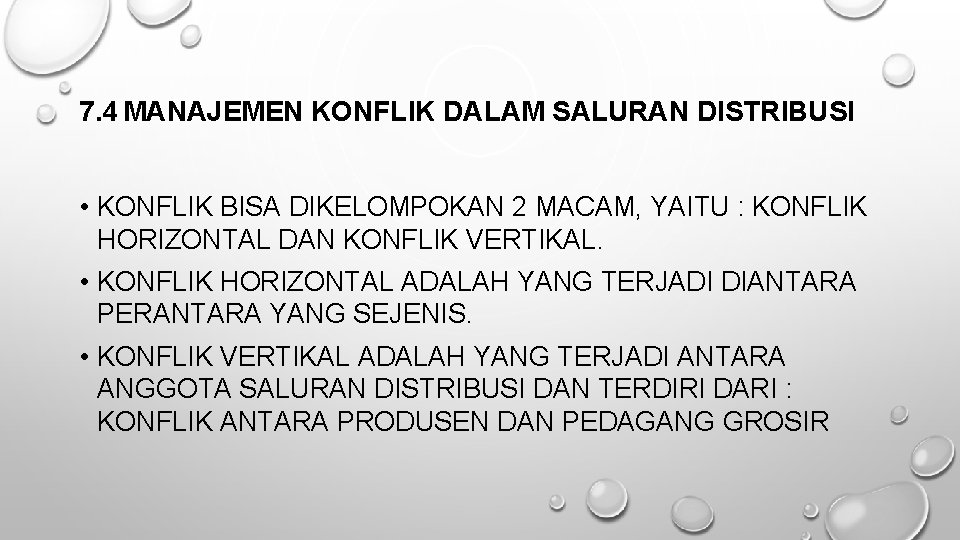 7.4 MANAJEMEN KONFLIK DALAM SALURAN DISTRIBUSI

• KONFLIK BISA DIKELOMPOKAN 2 MACAM, YAITU : KONFLIK HORIZONTAL DAN KONFLIK VERTIKAL.

• KONFLIK HORIZONTAL ADALAH YANG TERJADI DIANTARA PERANTARA YANG SEJENIS.

• KONFLIK VERTIKAL ADALAH YANG TERJADI ANTARA ANGGOTA SALURAN DISTRIBUSI DAN TERDIRI DARI : KONFLIK ANTARA PRODUSEN DAN PEDAGANG GROSIR